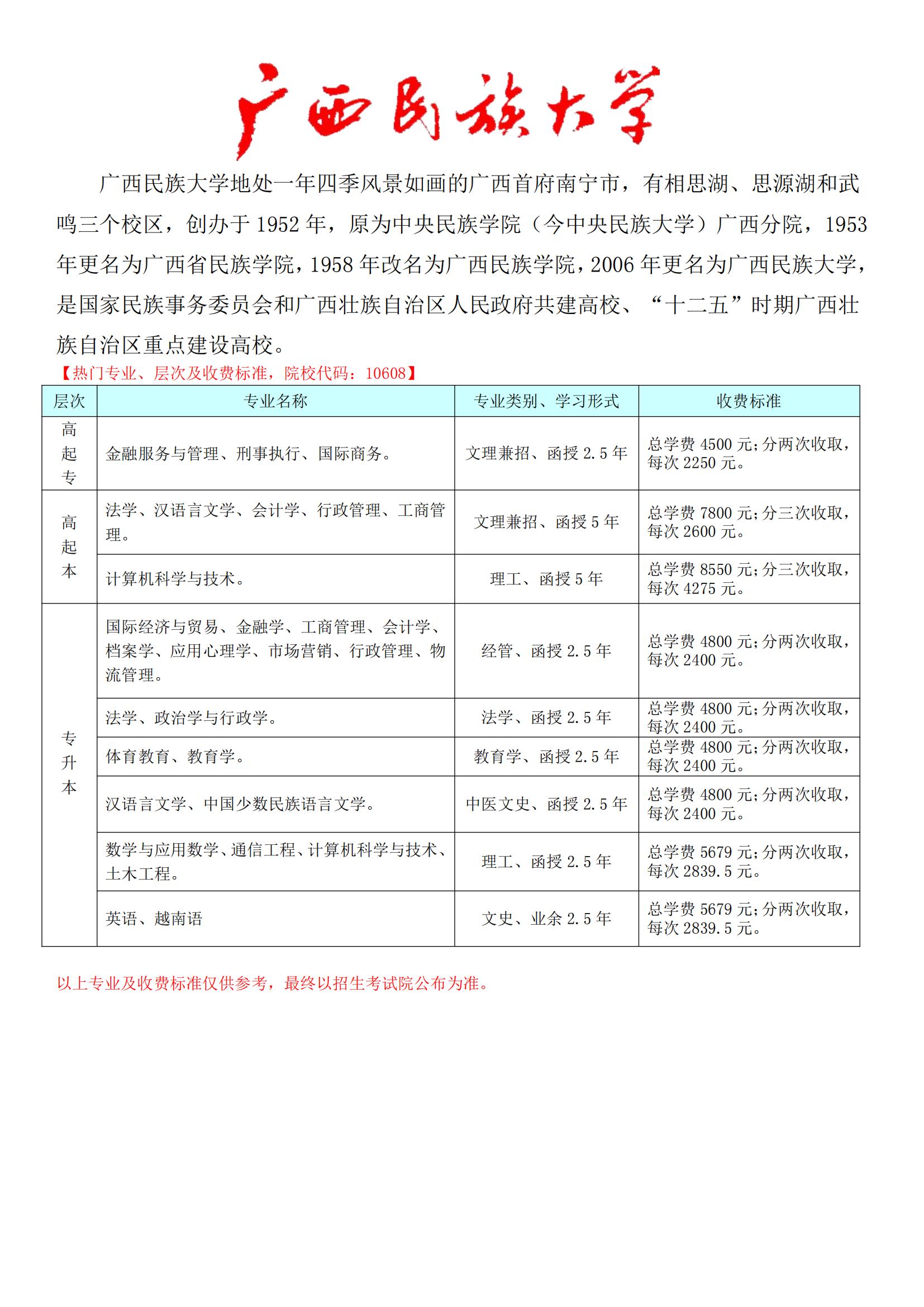 广西民族大学

广西民族大学地处一年四季风景如画的广西首府南宁市，有相思湖、思源湖和武鸣三个校区，创办于 1952 年，原为中央民族学院（今中央民族大学）广西分院，1953 年更名为广西省民族学院，1958 年改名为广西民族学院，2006 年更名为广西民族大学，是国家民族事务委员会和广西壮族自治区人民政府共建高校、“十二五”时期广西壮族自治区重点建设高校。

【热门专业、层次及收费标准，院校代码：10608】

| 层次 | 专业名称 | 专业类别、学习形式 | 收费标准 |
|---|---|---|---|
| 高起专 | 金融服务与管理、刑事执行、国际商务。 | 文理兼招、函授 2.5 年 | 总学费 4500 元;分两次收取，每次 2250 元。 |
| 高起本 | 法学、汉语言文学、会计学、行政管理、工商管理。 | 文理兼招、函授 5 年 | 总学费 7800 元;分三次收取，每次 2600 元。 |
| 高起本 | 计算机科学与技术。 | 理工、函授 5 年 | 总学费 8550 元;分三次收取，每次 4275 元。 |
| 专升本 | 国际经济与贸易、金融学、工商管理、会计学、档案学、应用心理学、市场营销、行政管理、物流管理。 | 经管、函授 2.5 年 | 总学费 4800 元;分两次收取，每次 2400 元。 |
| 专升本 | 法学、政治学与行政学。 | 法学、函授 2.5 年 | 总学费 4800 元;分两次收取，每次 2400 元。 |
| 专升本 | 体育教育、教育学。 | 教育学、函授 2.5 年 | 总学费 4800 元;分两次收取，每次 2400 元。 |
| 专升本 | 汉语言文学、中国少数民族语言文学。 | 中医文史、函授 2.5 年 | 总学费 4800 元;分两次收取，每次 2400 元。 |
| 专升本 | 数学与应用数学、通信工程、计算机科学与技术、土木工程。 | 理工、函授 2.5 年 | 总学费 5679 元;分两次收取，每次 2839.5 元。 |
| 专升本 | 英语、越南语 | 文史、业余 2.5 年 | 总学费 5679 元;分两次收取，每次 2839.5 元。 |

以上专业及收费标准仅供参考，最终以招生考试院公布为准。